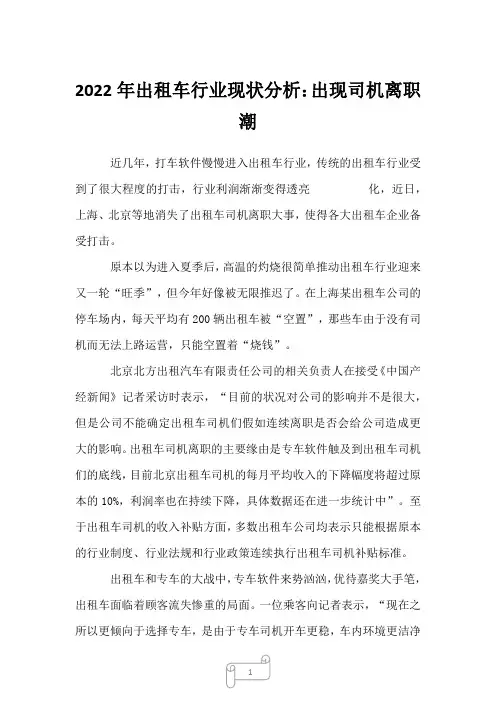 2022 年出租车行业现状分析:出现司机离职潮

近几年，打车软件慢慢进入出租车行业，传统的出租车行业受到了很大程度的打击，行业利润渐渐变得透亮　　　　化，近日，上海、北京等地消失了出租车司机离职大事，使得各大出租车企业备受打击。

原本以为进入夏季后，高温的灼烧很简单推动出租车行业迎来又一轮“旺季”，但今年好像被无限推迟了。在上海某出租车公司的停车场内，每天平均有 200 辆出租车被“空置”，那些车由于没有司机而无法上路运营，只能空置着“烧钱”。

北京北方出租汽车有限责任公司的相关负责人在接受《中国产经新闻》记者采访时表示，“目前的状况对公司的影响并不是很大，但是公司不能确定出租车司机们假如连续离职是否会给公司造成更大的影响。出租车司机离职的主要缘由是专车软件触及到出租车司机们的底线，目前北京出租车司机的每月平均收入的下降幅度将超过原本的 10%，利润率也在持续下降，具体数据还在进一步统计中”。至于出租车司机的收入补贴方面，多数出租车公司均表示只能根据原本的行业制度、行业法规和行业政策连续执行出租车司机补贴标准。

出租车和专车的大战中，专车软件来势汹汹，优待嘉奖大手笔，出租车面临着顾客流失惨重的局面。一位乘客向记者表示，“现在之所以更倾向于选择专车，是由于专车司机开车更稳，车内环境更洁净

1